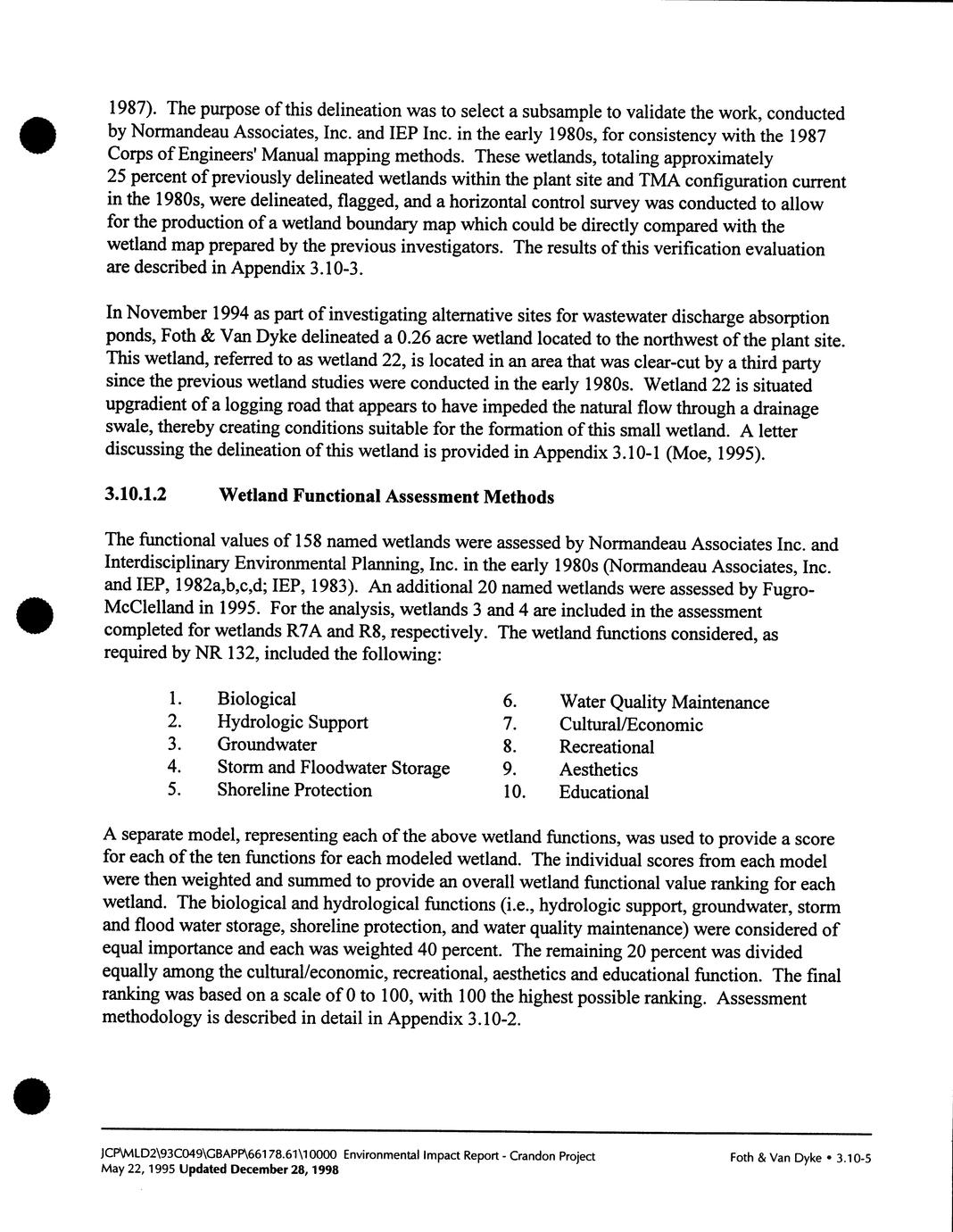 1987). The purpose of this delineation was to select a subsample to validate the work, conducted by Normandeau Associates, Inc. and IEP Inc. in the early 1980s, for consistency with the 1987 Corps of Engineers' Manual mapping methods. These wetlands, totaling approximately 25 percent of previously delineated wetlands within the plant site and TMA configuration current in the 1980s, were delineated, flagged, and a horizontal control survey was conducted to allow for the production of a wetland boundary map which could be directly compared with the wetland map prepared by the previous investigators. The results of this verification evaluation are described in Appendix 3.10-3.

In November 1994 as part of investigating alternative sites for wastewater discharge absorption ponds, Foth & Van Dyke delineated a 0.26 acre wetland located to the northwest of the plant site. This wetland, referred to as wetland 22, is located in an area that was clear-cut by a third party since the previous wetland studies were conducted in the early 1980s. Wetland 22 is situated upgradient of a logging road that appears to have impeded the natural flow through a drainage swale, thereby creating conditions suitable for the formation of this small wetland. A letter discussing the delineation of this wetland is provided in Appendix 3.10-1 (Moe, 1995).

3.10.1.2 Wetland Functional Assessment Methods

The functional values of 158 named wetlands were assessed by Normandeau Associates Inc. and Interdisciplinary Environmental Planning, Inc. in the early 1980s (Normandeau Associates, Inc. and IEP, 1982a,b,c,d; IEP, 1983). An additional 20 named wetlands were assessed by Fugro-McClelland in 1995. For the analysis, wetlands 3 and 4 are included in the assessment completed for wetlands R7A and R8, respectively. The wetland functions considered, as required by NR 132, included the following:

1. Biological
2. Hydrologic Support
3. Groundwater
4. Storm and Floodwater Storage
5. Shoreline Protection
6. Water Quality Maintenance
7. Cultural/Economic
8. Recreational
9. Aesthetics
10. Educational

A separate model, representing each of the above wetland functions, was used to provide a score for each of the ten functions for each modeled wetland. The individual scores from each model were then weighted and summed to provide an overall wetland functional value ranking for each wetland. The biological and hydrological functions (i.e., hydrologic support, groundwater, storm and flood water storage, shoreline protection, and water quality maintenance) were considered of equal importance and each was weighted 40 percent. The remaining 20 percent was divided equally among the cultural/economic, recreational, aesthetics and educational function. The final ranking was based on a scale of 0 to 100, with 100 the highest possible ranking. Assessment methodology is described in detail in Appendix 3.10-2.

JCP\MLD2\93C049\GBAPP\66178.61\10000 Environmental Impact Report - Crandon Project
May 22, 1995 Updated December 28, 1998
Foth & Van Dyke • 3.10-5